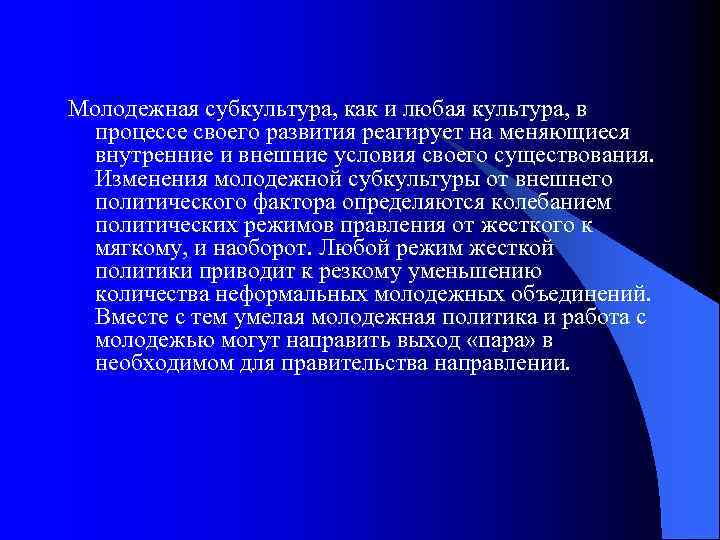 Молодежная субкультура, как и любая культура, в процессе своего развития реагирует на меняющиеся внутренние и внешние условия своего существования. Изменения молодежной субкультуры от внешнего политического фактора определяются колебанием политических режимов правления от жесткого к мягкому, и наоборот. Любой режим жесткой политики приводит к резкому уменьшению количества неформальных молодежных объединений. Вместе с тем умелая молодежная политика и работа с молодежью могут направить выход «пара» в необходимом для правительства направлении.